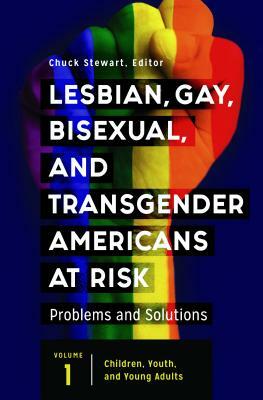 Chuck Stewart, Editor

LESBIAN, GAY, BISEXUAL, AND TRANSGENDER AMERICANS AT RISK

Problems and Solutions

VOLUME
1

Children, Youth, and Young Adults